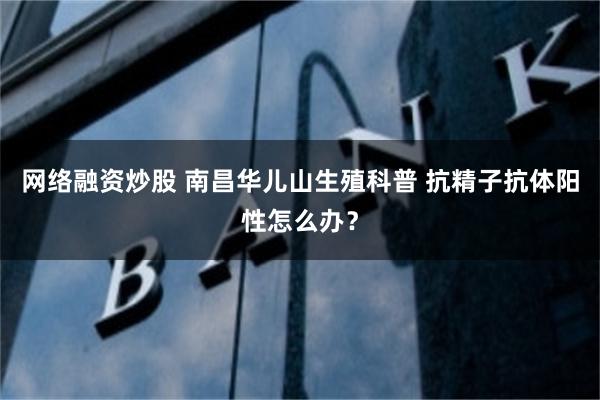 网络融资炒股 南昌华儿山生殖科普 抗精子抗体阳性怎么办？

BANK